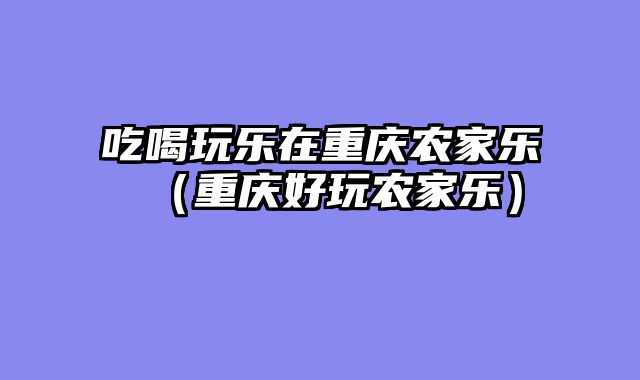 吃喝玩乐在重庆农家乐（重庆好玩农家乐）